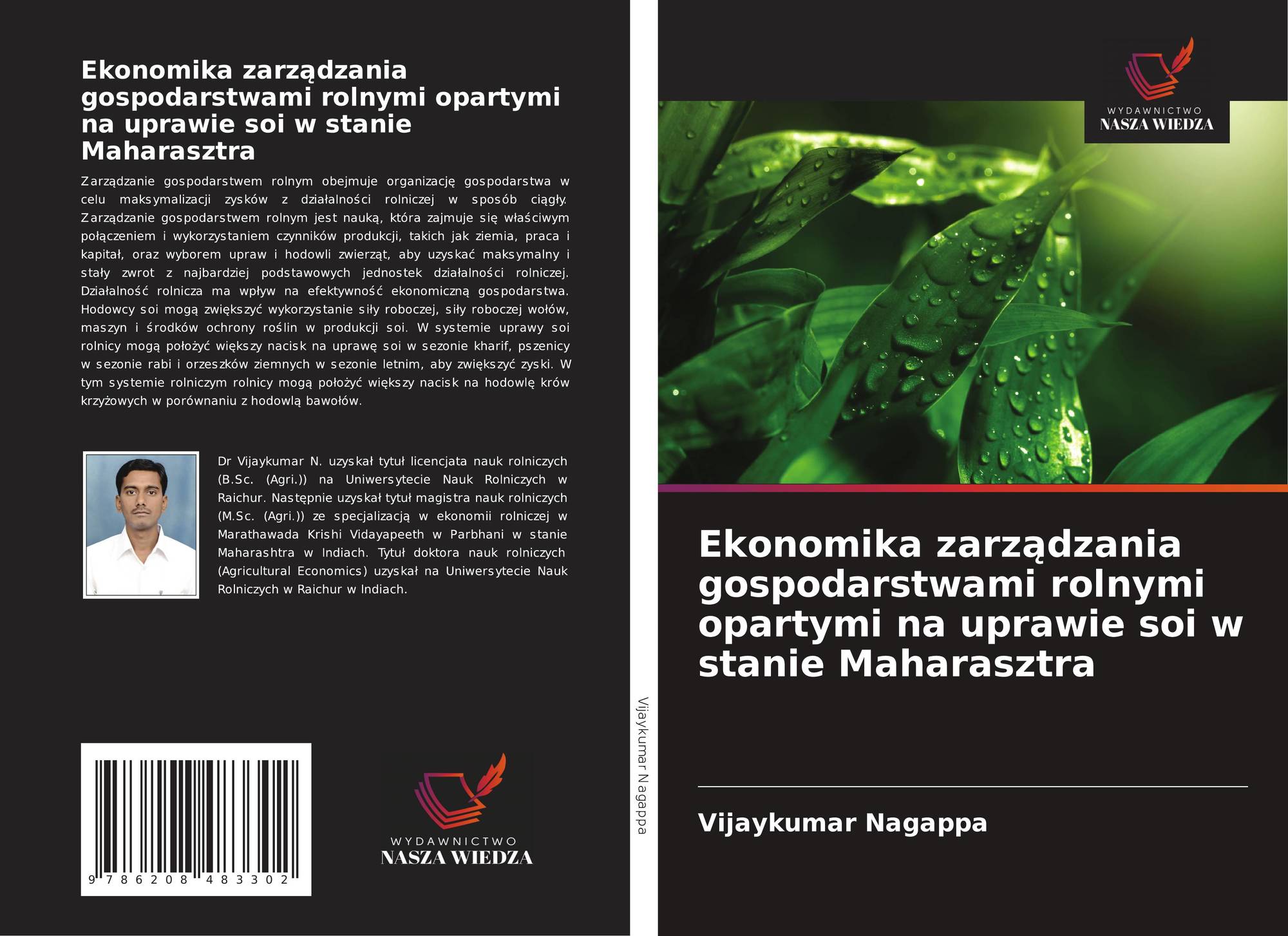 Ekonomika zarządzania gospodarstwami rolnymi opartymi na uprawie soi w stanie Maharasztra

Zarządzanie gospodarstwem rolnym obejmuje organizację gospodarstwa w celu maksymalizacji zysków z działalności rolniczej w sposób ciągły. Zarządzanie gospodarstwem rolnym jest nauką, która zajmuje się właściwym połączeniem i wykorzystaniem czynników produkcji, takich jak ziemia, praca i kapitał, oraz wyborem upraw i hodowli zwierząt, aby uzyskać maksymalny i stały zwrot z najbardziej podstawowych jednostek działalności rolniczej. Działalność rolnicza ma wpływ na efektywność ekonomiczną gospodarstwa. Hodowcy soi mogą zwiększyć wykorzystanie siły roboczej, siły roboczej wołów, maszyn i środków ochrony roślin w produkcji soi. W systemie uprawy soi rolnicy mogą położyć większy nacisk na uprawę soi w sezonie kharif, pszenicy w sezonie rabi i orzeszków ziemnych w sezonie letnim, aby zwiększyć zyski. W tym systemie rolniczym rolnicy mogą położyć większy nacisk na hodowlę krów krzyżowych w porównaniu z hodowlą bawołów.

Dr Vijaykumar N. uzyskał tytuł licencjata nauk rolniczych (B.Sc. (Agri.)) na Uniwersytecie Nauk Rolniczych w Raichur. Następnie uzyskał tytuł magistra nauk rolniczych (M.Sc. (Agri.)) ze specjalizacją w ekonomii rolniczej w Marathawada Krishi Vidayapeeth w Parbhani w stanie Maharashtra w Indiach. Tytuł doktora nauk rolniczych (Agricultural Economics) uzyskał na Uniwersytecie Nauk Rolniczych w Raichur w Indiach.

9 786208 483302

WYDAWNICTWO
NASZA WIEDZA

Vijaykumar Nagappa

WYDAWNICTWO
NASZA WIEDZA

Ekonomika zarządzania gospodarstwami rolnymi opartymi na uprawie soi w stanie Maharasztra

Vijaykumar Nagappa